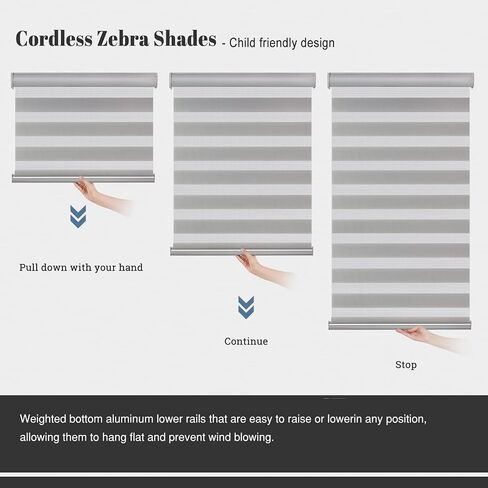 Cordless Zebra Shades - Child friendly design

Pull down with your hand

Continue

Stop

Weighted bottom aluminum lower rails that are easy to raise or lowerin any position, allowing them to hang flat and prevent wind blowing.